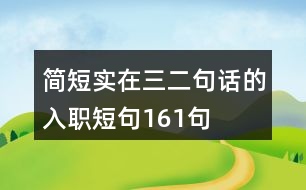 简短实在三二句话的入职短句161句